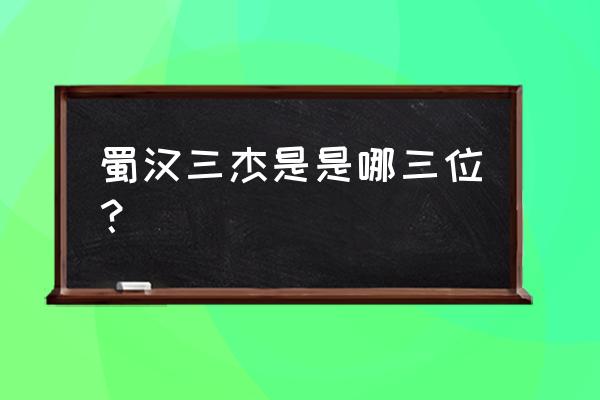 蜀汉三杰是是哪三位？